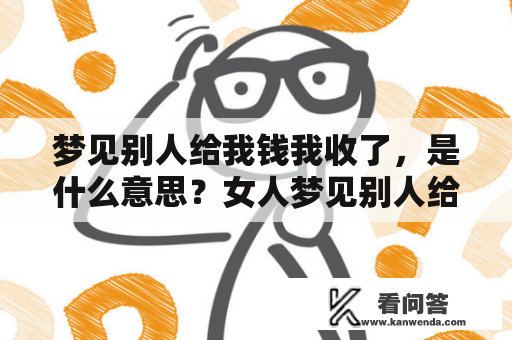 梦见别人给我钱我收了，是什么意思？女人梦见别人给

看问答
www.kanwenda.com